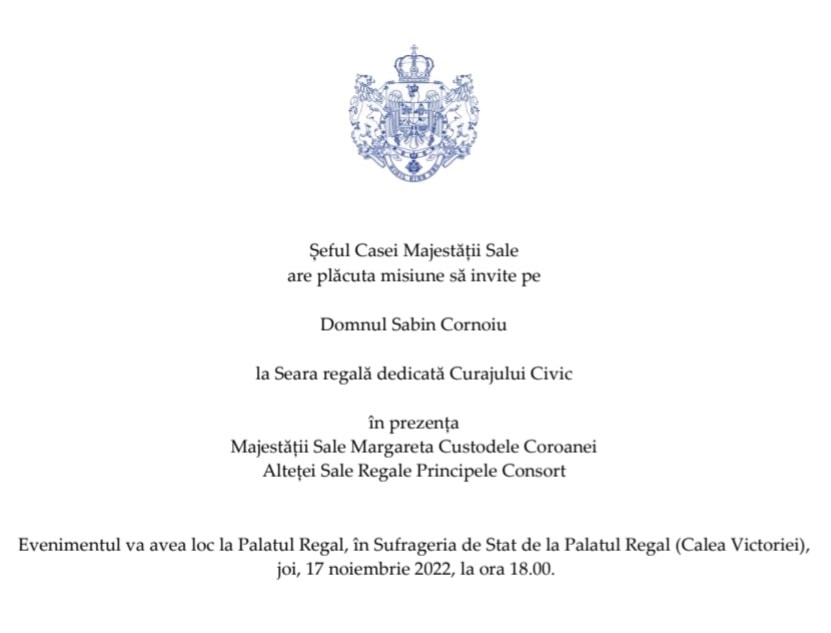 Șeful Casei Majestății Sale
are plăcuta misiune să invite pe

Domnul Sabin Cornoiu

la Seara regală dedicată Curajului Civic

în prezența
Majestății Sale Margareta Custodele Coroanei
Alteței Sale Regale Principele Consort

Evenimentul va avea loc la Palatul Regal, în Sufrageria de Stat de la Palatul Regal (Calea Victoriei), joi, 17 noiembrie 2022, la ora 18.00.